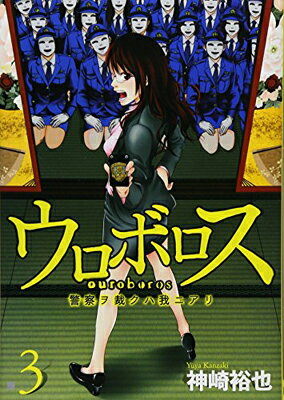 ウロボロス
ouroboros
警察ヲ裁クハ我ニアリ

3

Yuya Kanzaki
神崎裕也